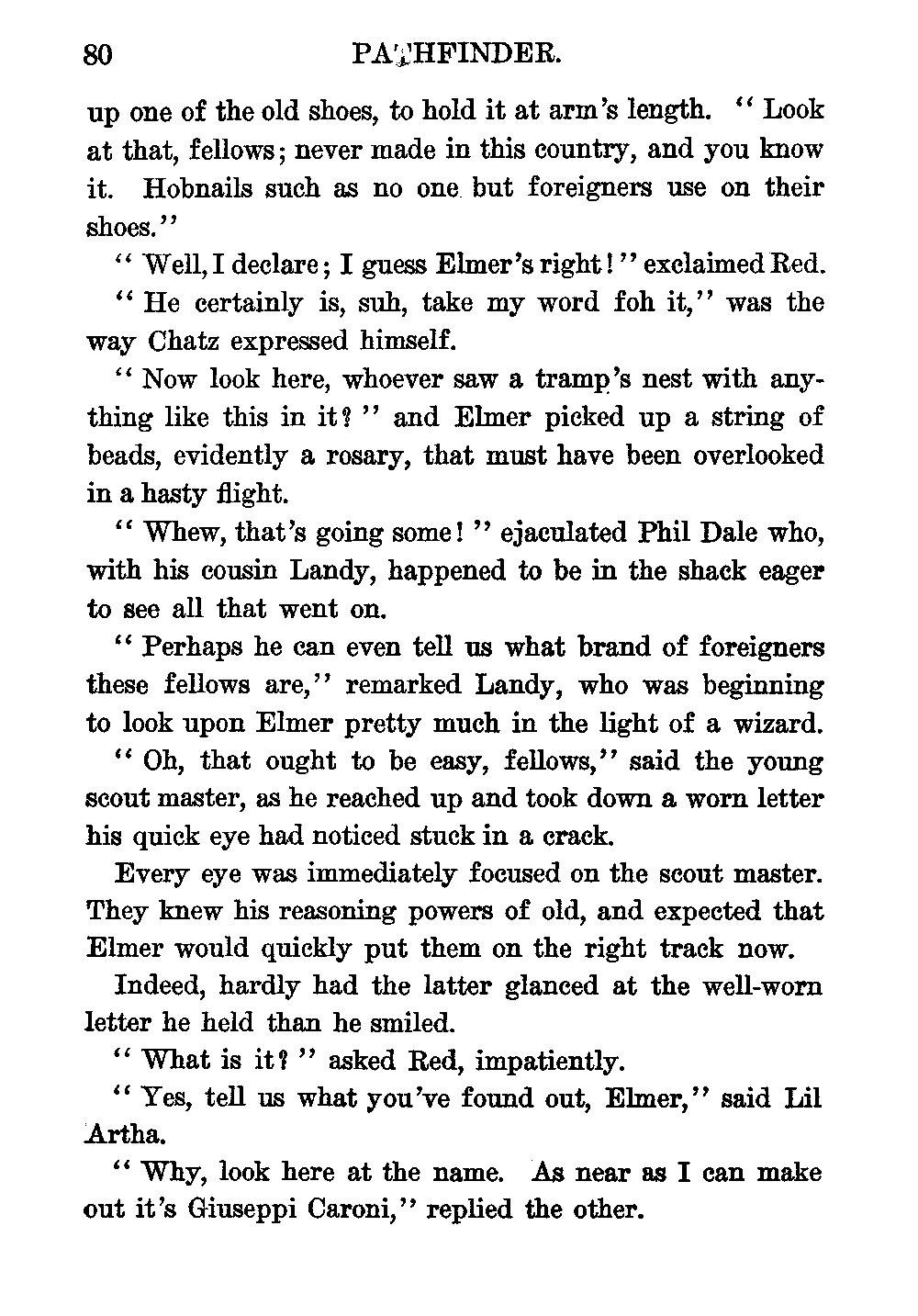 80 PATHFINDER.

up one of the old shoes, to hold it at arm's length. "Look at that, fellows; never made in this country, and you know it. Hobnails such as no one but foreigners use on their shoes."

"Well, I declare; I guess Elmer's right!" exclaimed Red.

"He certainly is, suh, take my word foh it," was the way Chatz expressed himself.

"Now look here, whoever saw a tramp's nest with anything like this in it?" and Elmer picked up a string of beads, evidently a rosary, that must have been overlooked in a hasty flight.

"Whew, that's going some!" ejaculated Phil Dale who, with his cousin Landy, happened to be in the shack eager to see all that went on.

"Perhaps he can even tell us what brand of foreigners these fellows are," remarked Landy, who was beginning to look upon Elmer pretty much in the light of a wizard.

"Oh, that ought to be easy, fellows," said the young scout master, as he reached up and took down a worn letter his quick eye had noticed stuck in a crack.

Every eye was immediately focused on the scout master. They knew his reasoning powers of old, and expected that Elmer would quickly put them on the right track now.

Indeed, hardly had the latter glanced at the well-worn letter he held than he smiled.

"What is it?" asked Red, impatiently.

"Yes, tell us what you've found out, Elmer," said Lil Artha.

"Why, look here at the name. As near as I can make out it's Giuseppi Caroni," replied the other.